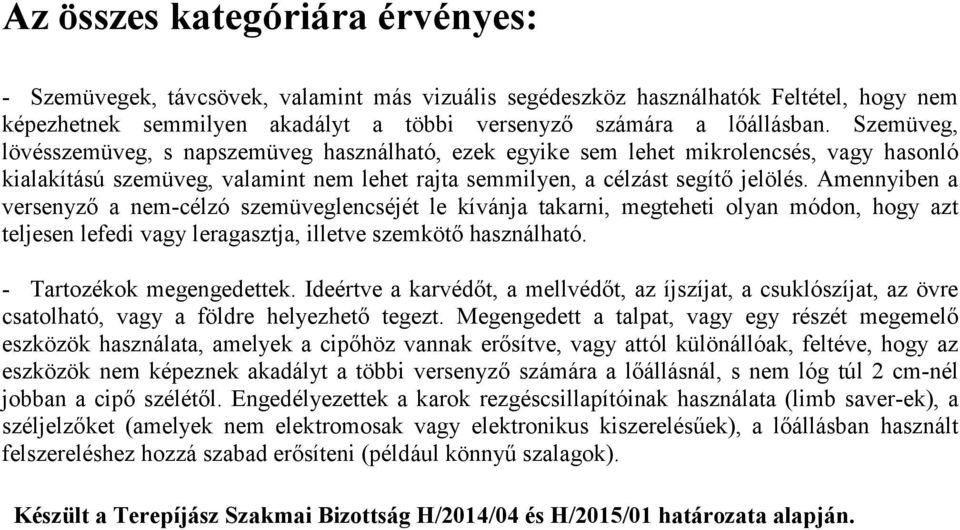 Az összes kategóriára érvényes:

- Szemüvegek, távcsövek, valamint más vizuális segédeszköz használhatók Feltétel, hogy nem képezhetnek semmilyen akadályt a többi versenyző számára a lőállásban. Szemüveg, lövésszemüveg, s napszemüveg használható, ezek egyike sem lehet mikrolencsés, vagy hasonló kialakítású szemüveg, valamint nem lehet rajta semmilyen, a célzást segítő jelölés. Amennyiben a versenyző a nem-célzó szemüveglencséjét le kívánja takarni, megteheti olyan módon, hogy azt teljesen lefedi vagy leragasztja, illetve szemkötő használható.

- Tartozékok megengedettek. Ideértve a karvédőt, a mellvédőt, az íjszíjat, a csuklószíjat, az övre csatolható, vagy a földre helyezhető tegezt. Megengedett a talpat, vagy egy részét megemelő eszközök használata, amelyek a cipőhöz vannak erősítve, vagy attól különállóak, feltéve, hogy az eszközök nem képeznek akadályt a többi versenyző számára a lőállásnál, s nem lóg túl 2 cm-nél jobban a cipő szélétől. Engedélyezettek a karok rezgéscsillapítóinak használata (limb saver-ek), a széljelzőket (amelyek nem elektromosak vagy elektronikus kiszerelésűek), a lőállásban használt felszereléshez hozzá szabad erősíteni (például könnyű szalagok).

Készült a Terepíjász Szakmai Bizottság H/2014/04 és H/2015/01 határozata alapján.